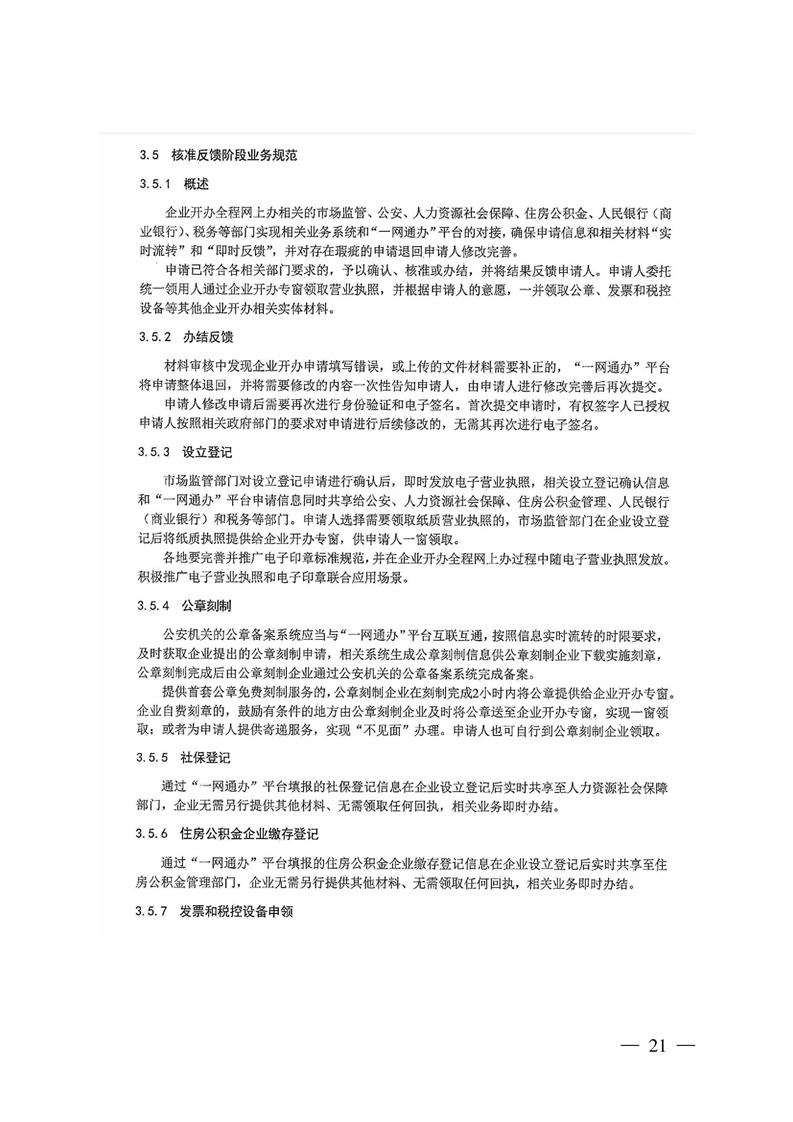 3.5 核准反馈阶段业务规范

3.5.1 概述

企业开办全程网上办相关的市场监管、公安、人力资源社会保障、住房公积金、人民银行（商业银行）、税务等部门实现相关业务系统和“一网通办”平台的对接，确保申请信息和相关材料“实时流转”和“即时反馈”，并对存在瑕疵的申请退回申请人修改完善。

申请已符合各相关部门要求的，予以确认、核准或办结，并将结果反馈申请人。申请人委托统一领用人通过企业开办专窗领取营业执照，并根据申请人的意愿，一并领取公章、发票和税控设备等其他企业开办相关实体材料。

3.5.2 办结反馈

材料审核中发现企业开办申请填写错误，或上传的文件材料需要补正的，“一网通办”平台将申请整体退回，并将需要修改的内容一次性告知申请人，由申请人进行修改完善后再次提交。

申请人修改申请后需要再次进行身份验证和电子签名。首次提交申请时，有权签字人已授权申请人按照相关政府部门的要求对申请进行后续修改的，无需其再次进行电子签名。

3.5.3 设立登记

市场监管部门对设立登记申请进行确认后，即时发放电子营业执照，相关设立登记确认信息和“一网通办”平台申请信息同时共享给公安、人力资源社会保障、住房公积金管理、人民银行（商业银行）和税务等部门。申请人选择需要领取纸质营业执照的，市场监管部门在企业设立登记后将纸质执照提供给企业开办专窗，供申请人一窗领取。

各地要完善并推广电子印章标准规范，并在企业开办全程网上办过程中随电子营业执照发放。积极推广电子营业执照和电子印章联合应用场景。

3.5.4 公章刻制

公安机关的公章备案系统应当与“一网通办”平台互联互通，按照信息实时流转的时限要求，及时获取企业提出的公章刻制申请，相关系统生成公章刻制信息供公章刻制企业下载实施刻章，公章刻制完成后由公章刻制企业通过公安机关的公章备案系统完成备案。

提供首套公章免费刻制服务的，公章刻制企业在刻制完成2小时内将公章提供给企业开办专窗。企业自费刻章的，鼓励有条件的地方由公章刻制企业及时将公章送至企业开办专窗，实现一窗领取；或者为申请人提供寄递服务，实现“不见面”办理。申请人也可自行到公章刻制企业领取。

3.5.5 社保登记

通过“一网通办”平台填报的社保登记信息在企业设立登记后实时共享至人力资源社会保障部门，企业无需另行提供其他材料、无需领取任何回执，相关业务即时办结。

3.5.6 住房公积金企业缴存登记

通过“一网通办”平台填报的住房公积金企业缴存登记信息在企业设立登记后实时共享至住房公积金管理部门，企业无需另行提供其他材料、无需领取任何回执，相关业务即时办结。

3.5.7 发票和税控设备申领

— 21 —